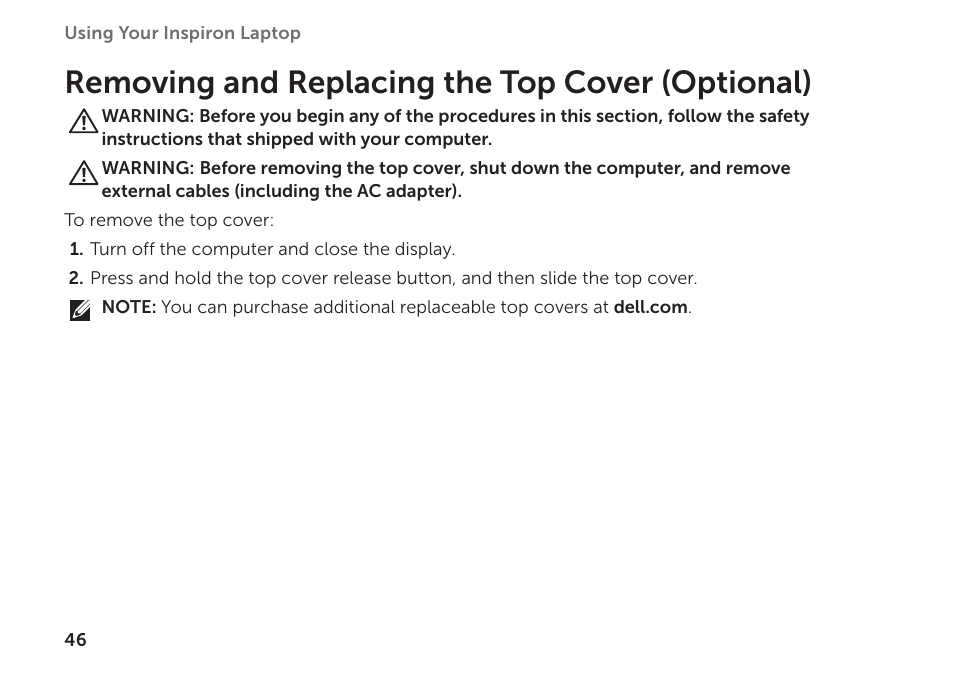 Using Your Inspiron Laptop

Removing and Replacing the Top Cover (Optional)

WARNING: Before you begin any of the procedures in this section, follow the safety instructions that shipped with your computer.

WARNING: Before removing the top cover, shut down the computer, and remove external cables (including the AC adapter).

To remove the top cover:

1. Turn off the computer and close the display.

2. Press and hold the top cover release button, and then slide the top cover.

NOTE: You can purchase additional replaceable top covers at dell.com.

46